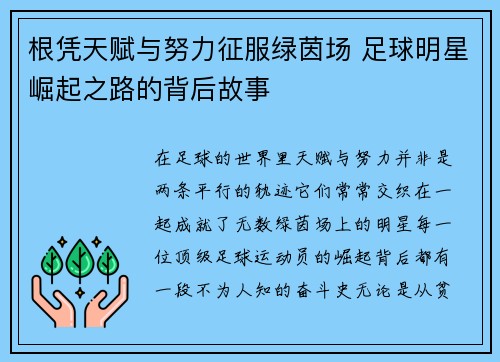 根凭天赋与努力征服绿茵场 足球明星崛起之路的背后故事

在足球的世界里天赋与努力并非是两条平行的轨迹它们常常交织在一起成就了无数绿茵场上的明星每一位顶级足球运动员的崛起背后都有一段不为人知的奋斗史无论是从贫